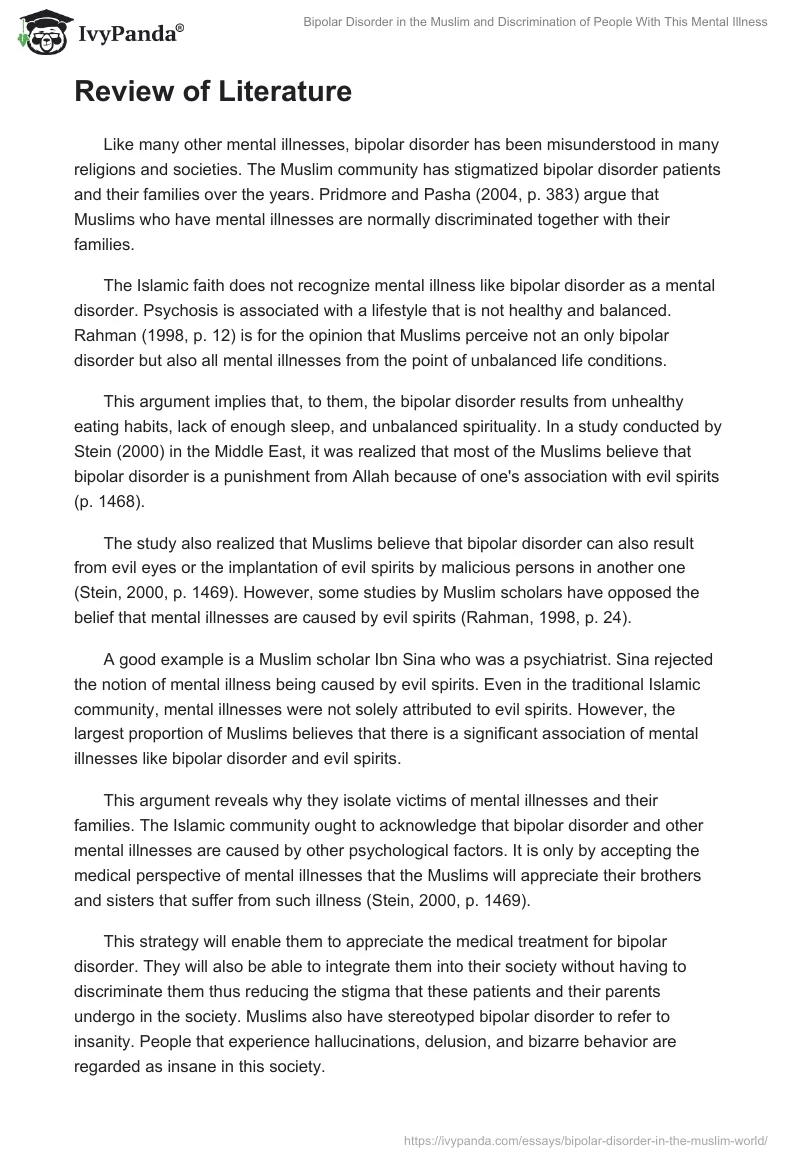 IvyPanda®

Bipolar Disorder in the Muslim and Discrimination of People With This Mental Illness

Review of Literature

Like many other mental illnesses, bipolar disorder has been misunderstood in many religions and societies. The Muslim community has stigmatized bipolar disorder patients and their families over the years. Pridmore and Pasha (2004, p. 383) argue that Muslims who have mental illnesses are normally discriminated together with their families.

The Islamic faith does not recognize mental illness like bipolar disorder as a mental disorder. Psychosis is associated with a lifestyle that is not healthy and balanced. Rahman (1998, p. 12) is for the opinion that Muslims perceive not an only bipolar disorder but also all mental illnesses from the point of unbalanced life conditions.

This argument implies that, to them, the bipolar disorder results from unhealthy eating habits, lack of enough sleep, and unbalanced spirituality. In a study conducted by Stein (2000) in the Middle East, it was realized that most of the Muslims believe that bipolar disorder is a punishment from Allah because of one's association with evil spirits (p. 1468).

The study also realized that Muslims believe that bipolar disorder can also result from evil eyes or the implantation of evil spirits by malicious persons in another one (Stein, 2000, p. 1469). However, some studies by Muslim scholars have opposed the belief that mental illnesses are caused by evil spirits (Rahman, 1998, p. 24).

A good example is a Muslim scholar Ibn Sina who was a psychiatrist. Sina rejected the notion of mental illness being caused by evil spirits. Even in the traditional Islamic community, mental illnesses were not solely attributed to evil spirits. However, the largest proportion of Muslims believes that there is a significant association of mental illnesses like bipolar disorder and evil spirits.

This argument reveals why they isolate victims of mental illnesses and their families. The Islamic community ought to acknowledge that bipolar disorder and other mental illnesses are caused by other psychological factors. It is only by accepting the medical perspective of mental illnesses that the Muslims will appreciate their brothers and sisters that suffer from such illness (Stein, 2000, p. 1469).

This strategy will enable them to appreciate the medical treatment for bipolar disorder. They will also be able to integrate them into their society without having to discriminate them thus reducing the stigma that these patients and their parents undergo in the society. Muslims also have stereotyped bipolar disorder to refer to insanity. People that experience hallucinations, delusion, and bizarre behavior are regarded as insane in this society.

https://ivypanda.com/essays/bipolar-disorder-in-the-muslim-world/